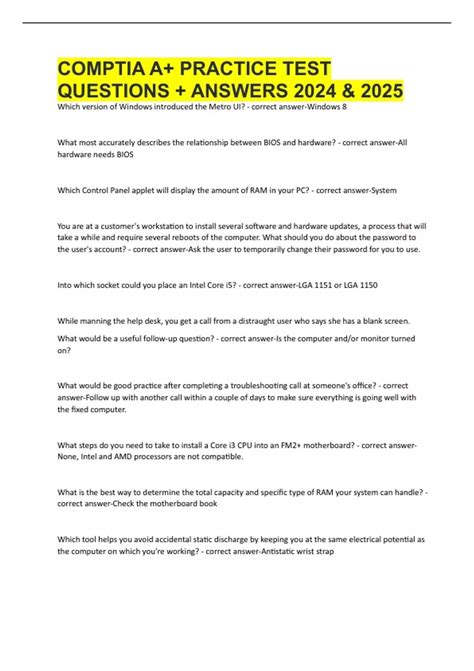 COMPTIA A+ PRACTICE TEST QUESTIONS + ANSWERS 2024 & 2025

Which version of Windows introduced the Metro UI? - correct answer-Windows 8

What most accurately describes the relationship between BIOS and hardware? - correct answer-All hardware needs BIOS

Which Control Panel applet will display the amount of RAM in your PC? - correct answer-System

You are at a customer's workstation to install several software and hardware updates, a process that will take a while and require several reboots of the computer. What should you do about the password to the user's account? - correct answer-Ask the user to temporarily change their password for you to use.

Into which socket could you place an Intel Core i5? - correct answer-LGA 1151 or LGA 1150

While manning the help desk, you get a call from a distraught user who says she has a blank screen.

What would be a useful follow-up question? - correct answer-Is the computer and/or monitor turned on?

What would be good practice after completing a troubleshooting call at someone's office? - correct answer-Follow up with another call within a couple of days to make sure everything is going well with the fixed computer.

What steps do you need to take to install a Core i3 CPU into an FM2+ motherboard? - correct answer-None, Intel and AMD processors are not compatible.

What is the best way to determine the total capacity and specific type of RAM your system can handle? - correct answer-Check the motherboard book

Which tool helps you avoid accidental static discharge by keeping you at the same electrical potential as the computer on which you're working? - correct answer-Antistatic wrist strap